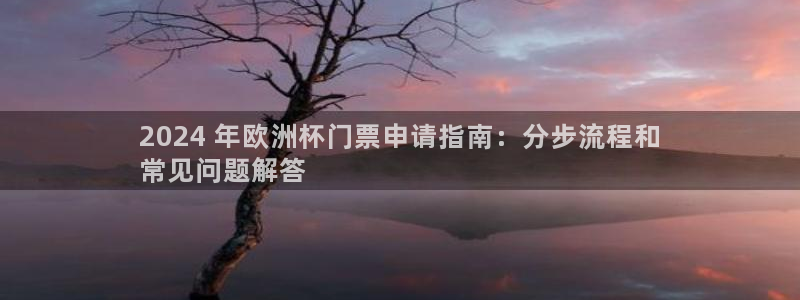 2024 年欧洲杯门票申请指南：分步流程和常见问题解答